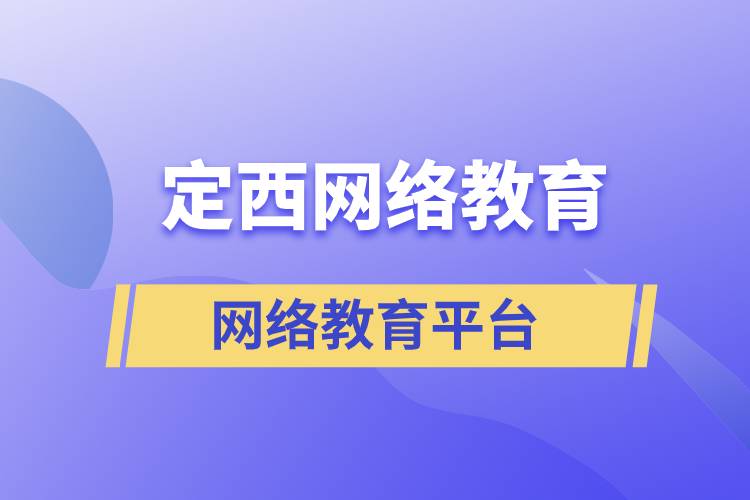 定西网络教育

网络教育平台